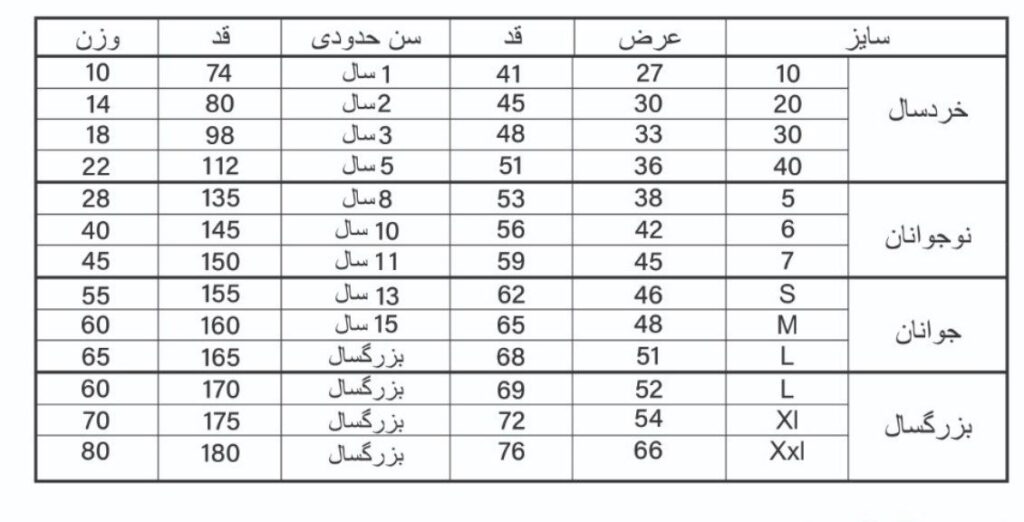 | سایز | | عرض | قد | سن حدودی | قد | وزن |
|---|---|---|---|---|---|---|
| خردسال | 10 | 27 | 41 | 1 سال | 74 | 10 |
| | 20 | 30 | 45 | 2سال | 80 | 14 |
| | 30 | 33 | 48 | 3سال | 98 | 18 |
| | 40 | 36 | 51 | 5سال | 112 | 22 |
| نوجوانان | 5 | 38 | 53 | 8سال | 135 | 28 |
| | 6 | 42 | 56 | 10 سال | 145 | 40 |
| | 7 | 45 | 59 | 11 سال | 150 | 45 |
| جوانان | S | 46 | 62 | 13 سال | 155 | 55 |
| | M | 48 | 65 | 15 سال | 160 | 60 |
| | L | 51 | 68 | بزرگسال | 165 | 65 |
| بزرگسال | L | 52 | 69 | بزرگسال | 170 | 60 |
| | Xl | 54 | 72 | بزرگسال | 175 | 70 |
| | Xxl | 66 | 76 | بزرگسال | 180 | 80 |